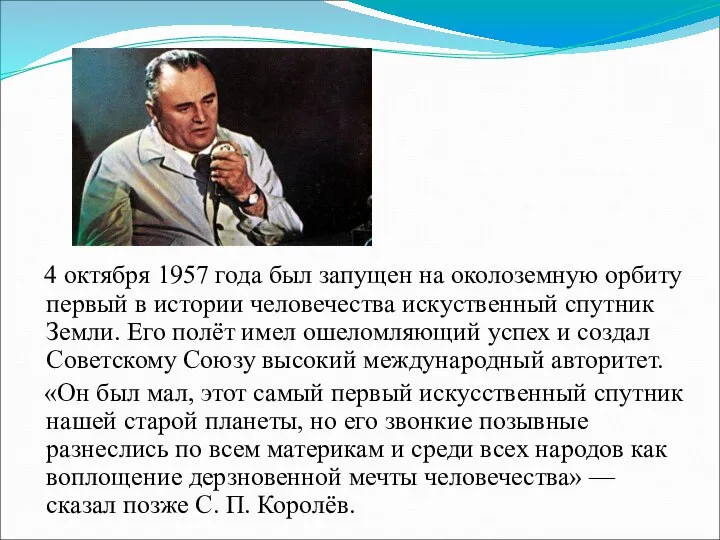 4 октября 1957 года был запущен на околоземную орбиту первый в истории человечества искуственный спутник Земли. Его полёт имел ошеломляющий успех и создал Советскому Союзу высокий международный авторитет.

«Он был мал, этот самый первый искусственный спутник нашей старой планеты, но его звонкие позывные разнеслись по всем материкам и среди всех народов как воплощение дерзновенной мечты человечества» — сказал позже С. П. Королёв.